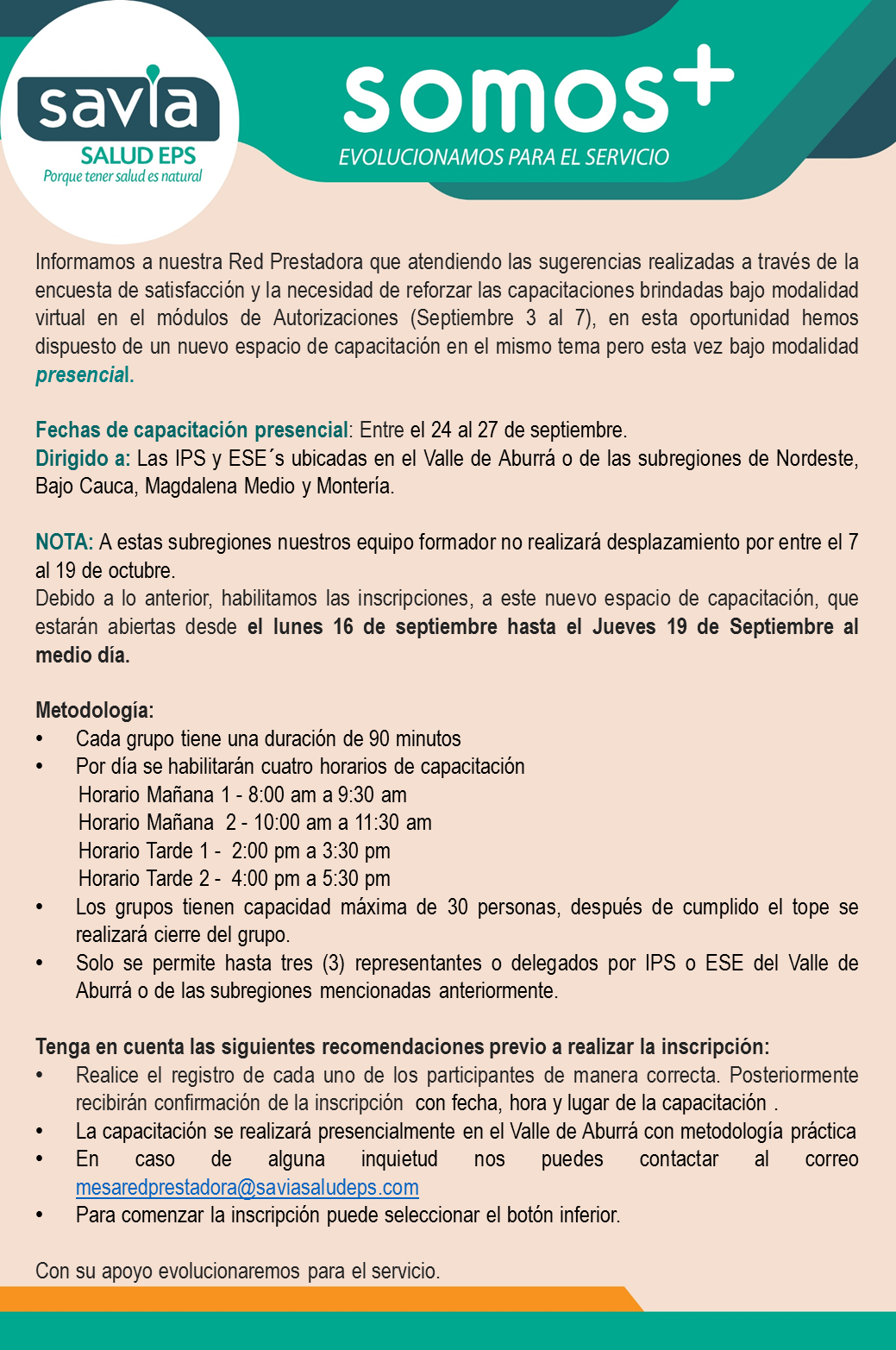 savia
SALUD EPS
Porque tener salud es natural

somos+
EVOLUCIONAMOS PARA EL SERVICIO

Informamos a nuestra Red Prestadora que atendiendo las sugerencias realizadas a través de la encuesta de satisfacción y la necesidad de reforzar las capacitaciones brindadas bajo modalidad virtual en el módulos de Autorizaciones (Septiembre 3 al 7), en esta oportunidad hemos dispuesto de un nuevo espacio de capacitación en el mismo tema pero esta vez bajo modalidad presencial.

Fechas de capacitación presencial: Entre el 24 al 27 de septiembre.
Dirigido a: Las IPS y ESE´s ubicadas en el Valle de Aburrá o de las subregiones de Nordeste, Bajo Cauca, Magdalena Medio y Montería.

NOTA: A estas subregiones nuestros equipo formador no realizará desplazamiento por entre el 7 al 19 de octubre.
Debido a lo anterior, habilitamos las inscripciones, a este nuevo espacio de capacitación, que estarán abiertas desde el lunes 16 de septiembre hasta el Jueves 19 de Septiembre al medio día.

Metodología:
• Cada grupo tiene una duración de 90 minutos
• Por día se habilitarán cuatro horarios de capacitación
Horario Mañana 1 - 8:00 am a 9:30 am
Horario Mañana 2 - 10:00 am a 11:30 am
Horario Tarde 1 - 2:00 pm a 3:30 pm
Horario Tarde 2 - 4:00 pm a 5:30 pm
• Los grupos tienen capacidad máxima de 30 personas, después de cumplido el tope se realizará cierre del grupo.
• Solo se permite hasta tres (3) representantes o delegados por IPS o ESE del Valle de Aburrá o de las subregiones mencionadas anteriormente.

Tenga en cuenta las siguientes recomendaciones previo a realizar la inscripción:
• Realice el registro de cada uno de los participantes de manera correcta. Posteriormente recibirán confirmación de la inscripción con fecha, hora y lugar de la capacitación .
• La capacitación se realizará presencialmente en el Valle de Aburrá con metodología práctica
• En caso de alguna inquietud nos puedes contactar al correo mesaredprestadora@saviasaludeps.com
• Para comenzar la inscripción puede seleccionar el botón inferior.

Con su apoyo evolucionaremos para el servicio.